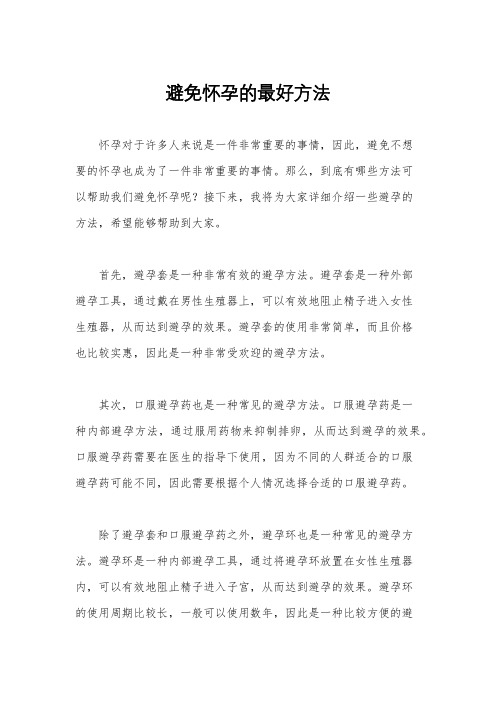 避免怀孕的最好方法

怀孕对于许多人来说是一件非常重要的事情，因此，避免不想要的怀孕也成为了一件非常重要的事情。那么，到底有哪些方法可以帮助我们避免怀孕呢？接下来，我将为大家详细介绍一些避孕的方法，希望能够帮助到大家。

首先，避孕套是一种非常有效的避孕方法。避孕套是一种外部避孕工具，通过戴在男性生殖器上，可以有效地阻止精子进入女性生殖器，从而达到避孕的效果。避孕套的使用非常简单，而且价格也比较实惠，因此是一种非常受欢迎的避孕方法。

其次，口服避孕药也是一种常见的避孕方法。口服避孕药是一种内部避孕方法，通过服用药物来抑制排卵，从而达到避孕的效果。口服避孕药需要在医生的指导下使用，因为不同的人群适合的口服避孕药可能不同，因此需要根据个人情况选择合适的口服避孕药。

除了避孕套和口服避孕药之外，避孕环也是一种常见的避孕方法。避孕环是一种内部避孕工具，通过将避孕环放置在女性生殖器内，可以有效地阻止精子进入子宫，从而达到避孕的效果。避孕环的使用周期比较长，一般可以使用数年，因此是一种比较方便的避